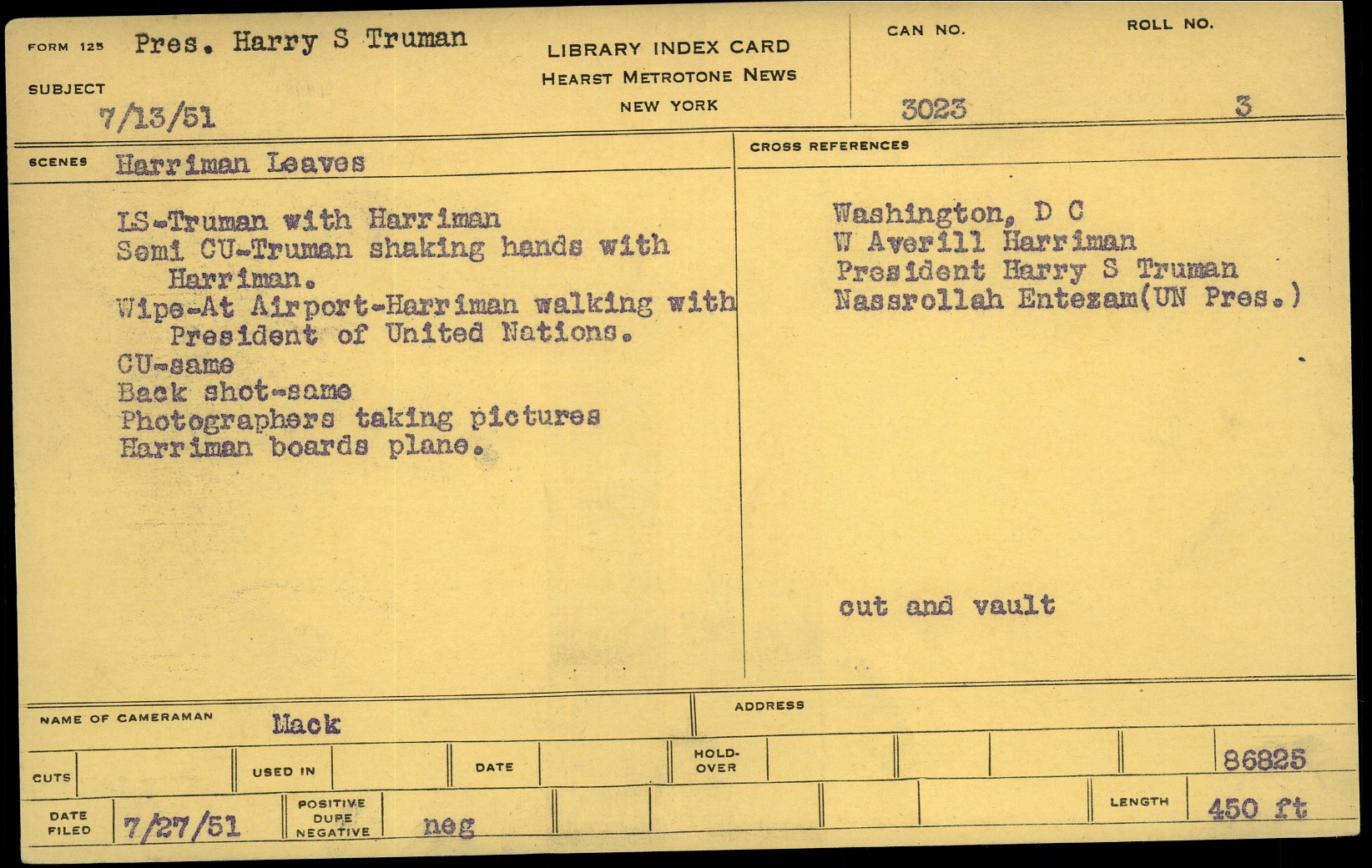 FORM 125 Pres. Harry S Truman

SUBJECT
7/13/51

LIBRARY INDEX CARD
HEARST METROTONE NEWS
NEW YORK

CAN NO.
3023

ROLL NO.
3

SCENES Harriman Leaves

LS-Truman with Harriman
Semi CU-Truman shaking hands with Harriman.
Wipe-At Airport-Harriman walking with President of United Nations.
CU-same
Back shot-same
Photographers taking pictures
Harriman boards plane.

CROSS REFERENCES

Washington, D C
W Averill Harriman
President Harry S Truman
Nassrollah Entezam(UN Pres.)

cut and vault

NAME OF CAMERAMAN Mack

ADDRESS

CUTS

USED IN

DATE

HOLD-OVER

86825

DATE FILED 7/27/51

POSITIVE
DUPE
NEGATIVE

neg

LENGTH 450 ft